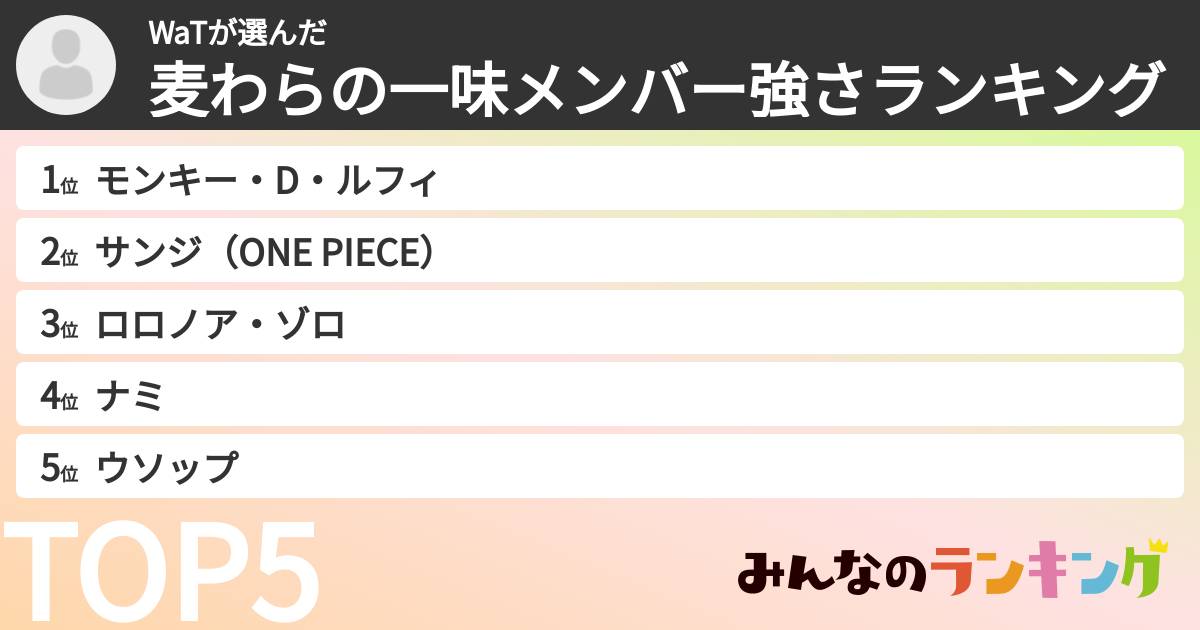 WaTが選んだ
麦わらの一味メンバー強さランキング

1位 モンキー・D・ルフィ

2位 サンジ（ONE PIECE）

3位 ロロノア・ゾロ

4位 ナミ

5位 ウソップ

TOP5

みんなのランキング